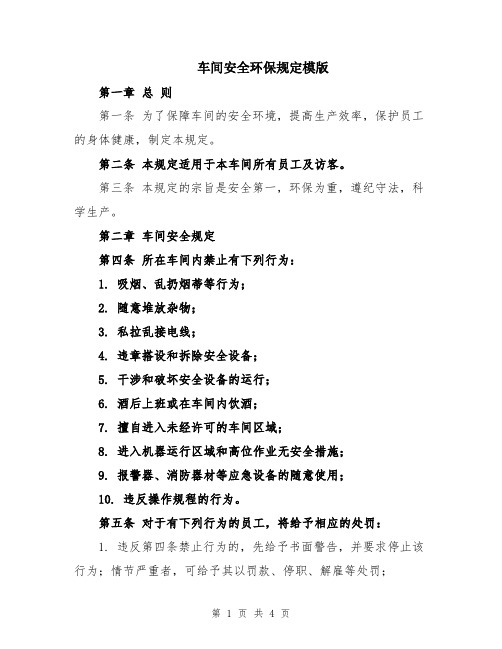 车间安全环保规定模版

第一章 总 则

第一条 为了保障车间的安全环境，提高生产效率，保护员工的身体健康，制定本规定。

第二条 本规定适用于本车间所有员工及访客。

第三条 本规定的宗旨是安全第一，环保为重，遵纪守法，科学生产。

第二章 车间安全规定

第四条 所在车间内禁止有下列行为：

1. 吸烟、乱扔烟蒂等行为；

2. 随意堆放杂物；

3. 私拉乱接电线；

4. 违章搭设和拆除安全设备；

5. 干涉和破坏安全设备的运行；

6. 酒后上班或在车间内饮酒；

7. 擅自进入未经许可的车间区域；

8. 进入机器运行区域和高位作业无安全措施；

9. 报警器、消防器材等应急设备的随意使用；

10. 违反操作规程的行为。

第五条 对于有下列行为的员工，将给予相应的处罚：

1. 违反第四条禁止行为的，先给予书面警告，并要求停止该行为；情节严重者，可给予其以罚款、停职、解雇等处罚；

第 1 页 共 4 页